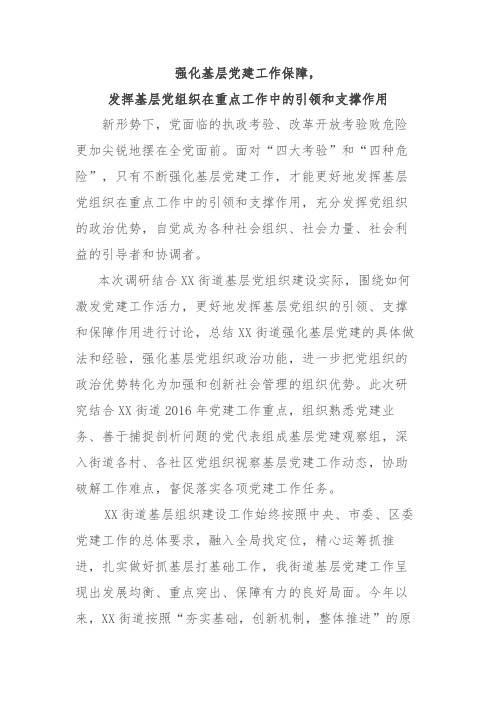 强化基层党建工作保障，

发挥基层党组织在重点工作中的引领和支撑作用

新形势下，党面临的执政考验、改革开放考验败危险更加尖锐地摆在全党面前。面对“四大考验”和“四种危险”，只有不断强化基层党建工作，才能更好地发挥基层党组织在重点工作中的引领和支撑作用，充分发挥党组织的政治优势，自觉成为各种社会组织、社会力量、社会利益的引导者和协调者。

本次调研结合XX街道基层党组织建设实际，围绕如何激发党建工作活力，更好地发挥基层党组织的引领、支撑和保障作用进行讨论，总结XX街道强化基层党建的具体做法和经验，强化基层党组织政治功能，进一步把党组织的政治优势转化为加强和创新社会管理的组织优势。此次研究结合XX街道2016年党建工作重点，组织熟悉党建业务、善于捕捉剖析问题的党代表组成基层党建观察组，深入街道各村、各社区党组织视察基层党建工作动态，协助破解工作难点，督促落实各项党建工作任务。

XX街道基层组织建设工作始终按照中央、市委、区委党建工作的总体要求，融入全局找定位，精心运筹抓推进，扎实做好抓基层打基础工作，我街道基层党建工作呈现出发展均衡、重点突出、保障有力的良好局面。今年以来，XX街道按照“夯实基础，创新机制，整体推进”的原